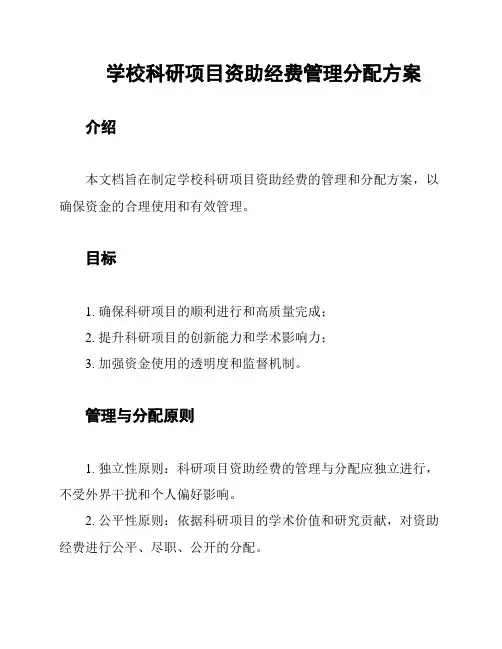 学校科研项目资助经费管理分配方案

介绍

本文档旨在制定学校科研项目资助经费的管理和分配方案，以确保资金的合理使用和有效管理。

目标

1. 确保科研项目的顺利进行和高质量完成；
2. 提升科研项目的创新能力和学术影响力；
3. 加强资金使用的透明度和监督机制。

管理与分配原则

1. 独立性原则：科研项目资助经费的管理与分配应独立进行，不受外界干扰和个人偏好影响。
2. 公平性原则：依据科研项目的学术价值和研究贡献，对资助经费进行公平、尽职、公开的分配。